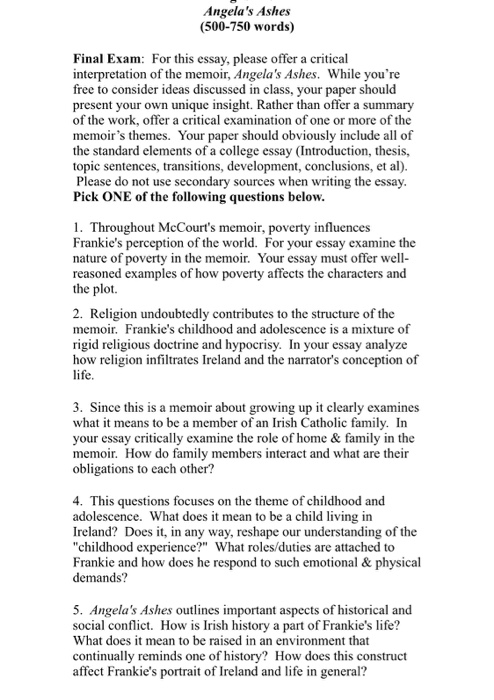 Angela's Ashes
(500-750 words)

Final Exam: For this essay, please offer a critical interpretation of the memoir, Angela's Ashes. While you're free to consider ideas discussed in class, your paper should present your own unique insight. Rather than offer a summary of the work, offer a critical examination of one or more of the memoir's themes. Your paper should obviously include all of the standard elements of a college essay (Introduction, thesis, topic sentences, transitions, development, conclusions, et al). Please do not use secondary sources when writing the essay. Pick ONE of the following questions below.

1. Throughout McCourt's memoir, poverty influences Frankie's perception of the world. For your essay examine the nature of poverty in the memoir. Your essay must offer well-reasoned examples of how poverty affects the characters and the plot.

2. Religion undoubtedly contributes to the structure of the memoir. Frankie's childhood and adolescence is a mixture of rigid religious doctrine and hypocrisy. In your essay analyze how religion infiltrates Ireland and the narrator's conception of life.

3. Since this is a memoir about growing up it clearly examines what it means to be a member of an Irish Catholic family. In your essay critically examine the role of home & family in the memoir. How do family members interact and what are their obligations to each other?

4. This questions focuses on the theme of childhood and adolescence. What does it mean to be a child living in Ireland? Does it, in any way, reshape our understanding of the "childhood experience?" What roles/duties are attached to Frankie and how does he respond to such emotional & physical demands?

5. Angela's Ashes outlines important aspects of historical and social conflict. How is Irish history a part of Frankie's life? What does it mean to be raised in an environment that continually reminds one of history? How does this construct affect Frankie's portrait of Ireland and life in general?